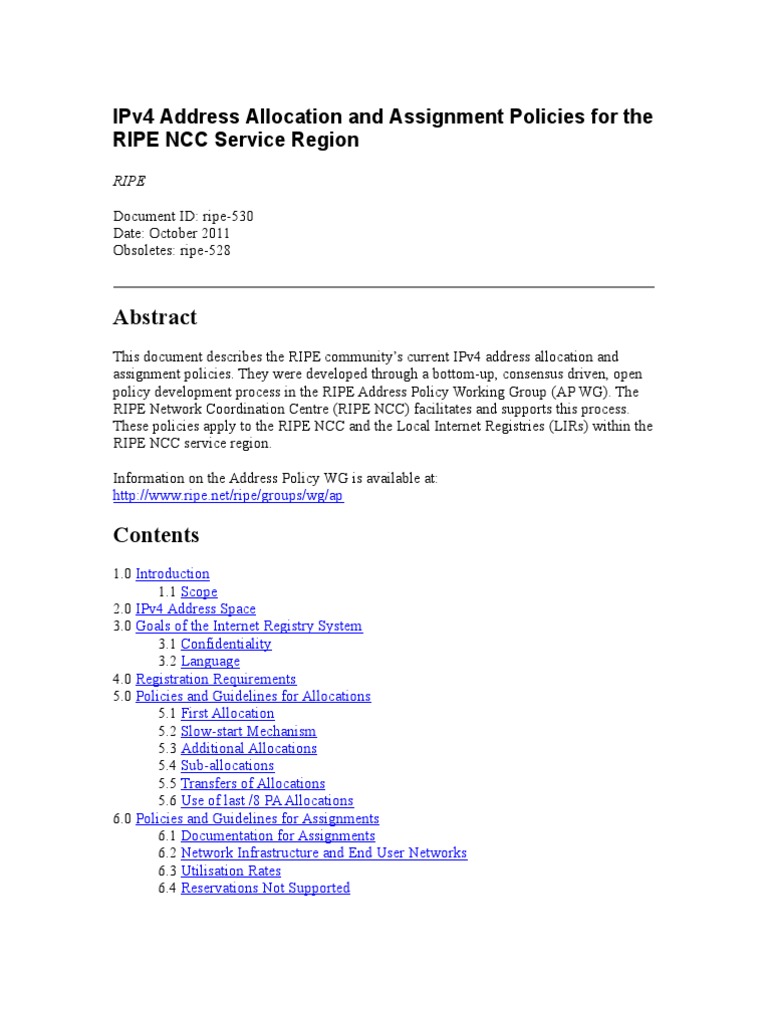 IPv4 Address Allocation and Assignment Policies for the RIPE NCC Service Region

RIPE

Document ID: ripe-530
Date: October 2011
Obsoletes: ripe-528

Abstract

This document describes the RIPE community's current IPv4 address allocation and assignment policies. They were developed through a bottom-up, consensus driven, open policy development process in the RIPE Address Policy Working Group (AP WG). The RIPE Network Coordination Centre (RIPE NCC) facilitates and supports this process. These policies apply to the RIPE NCC and the Local Internet Registries (LIRs) within the RIPE NCC service region.

Information on the Address Policy WG is available at:
http://www.ripe.net/ripe/groups/wg/ap

Contents

1.0 Introduction
1.1 Scope
2.0 IPv4 Address Space
3.0 Goals of the Internet Registry System
3.1 Confidentiality
3.2 Language
4.0 Registration Requirements
5.0 Policies and Guidelines for Allocations
5.1 First Allocation
5.2 Slow-start Mechanism
5.3 Additional Allocations
5.4 Sub-allocations
5.5 Transfers of Allocations
5.6 Use of last /8 PA Allocations
6.0 Policies and Guidelines for Assignments
6.1 Documentation for Assignments
6.2 Network Infrastructure and End User Networks
6.3 Utilisation Rates
6.4 Reservations Not Supported